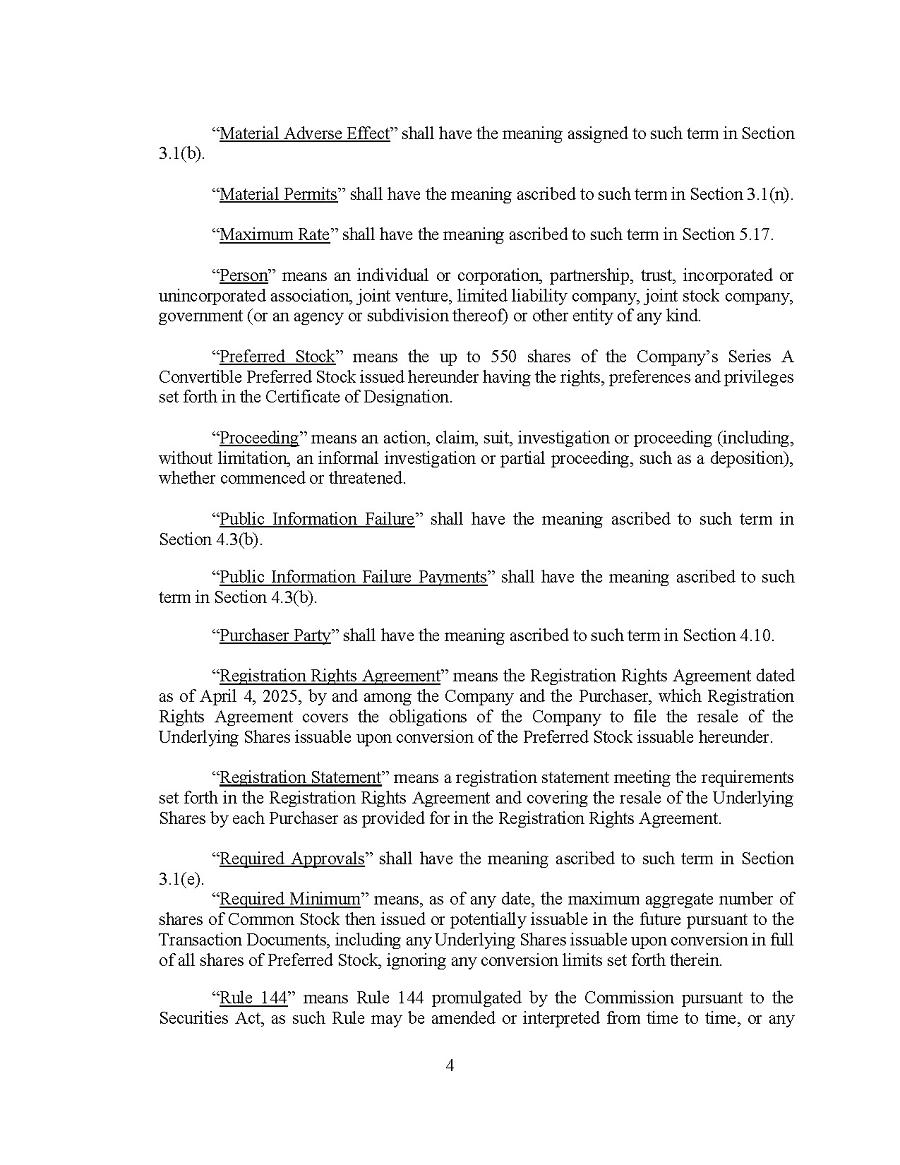 “Material Adverse Effect” shall have the meaning assigned to such term in Section 3.1(b).

“Material Permits” shall have the meaning ascribed to such term in Section 3.1(n).

“Maximum Rate” shall have the meaning ascribed to such term in Section 5.17.

“Person” means an individual or corporation, partnership, trust, incorporated or unincorporated association, joint venture, limited liability company, joint stock company, government (or an agency or subdivision thereof) or other entity of any kind.

“Preferred Stock” means the up to 550 shares of the Company’s Series A Convertible Preferred Stock issued hereunder having the rights, preferences and privileges set forth in the Certificate of Designation.

“Proceeding” means an action, claim, suit, investigation or proceeding (including, without limitation, an informal investigation or partial proceeding, such as a deposition), whether commenced or threatened.

“Public Information Failure” shall have the meaning ascribed to such term in Section 4.3(b).

“Public Information Failure Payments” shall have the meaning ascribed to such term in Section 4.3(b).

“Purchaser Party” shall have the meaning ascribed to such term in Section 4.10.

“Registration Rights Agreement” means the Registration Rights Agreement dated as of April 4, 2025, by and among the Company and the Purchaser, which Registration Rights Agreement covers the obligations of the Company to file the resale of the Underlying Shares issuable upon conversion of the Preferred Stock issuable hereunder.

“Registration Statement” means a registration statement meeting the requirements set forth in the Registration Rights Agreement and covering the resale of the Underlying Shares by each Purchaser as provided for in the Registration Rights Agreement.

“Required Approvals” shall have the meaning ascribed to such term in Section 3.1(e).

“Required Minimum” means, as of any date, the maximum aggregate number of shares of Common Stock then issued or potentially issuable in the future pursuant to the Transaction Documents, including any Underlying Shares issuable upon conversion in full of all shares of Preferred Stock, ignoring any conversion limits set forth therein.

“Rule 144” means Rule 144 promulgated by the Commission pursuant to the Securities Act, as such Rule may be amended or interpreted from time to time, or any

4